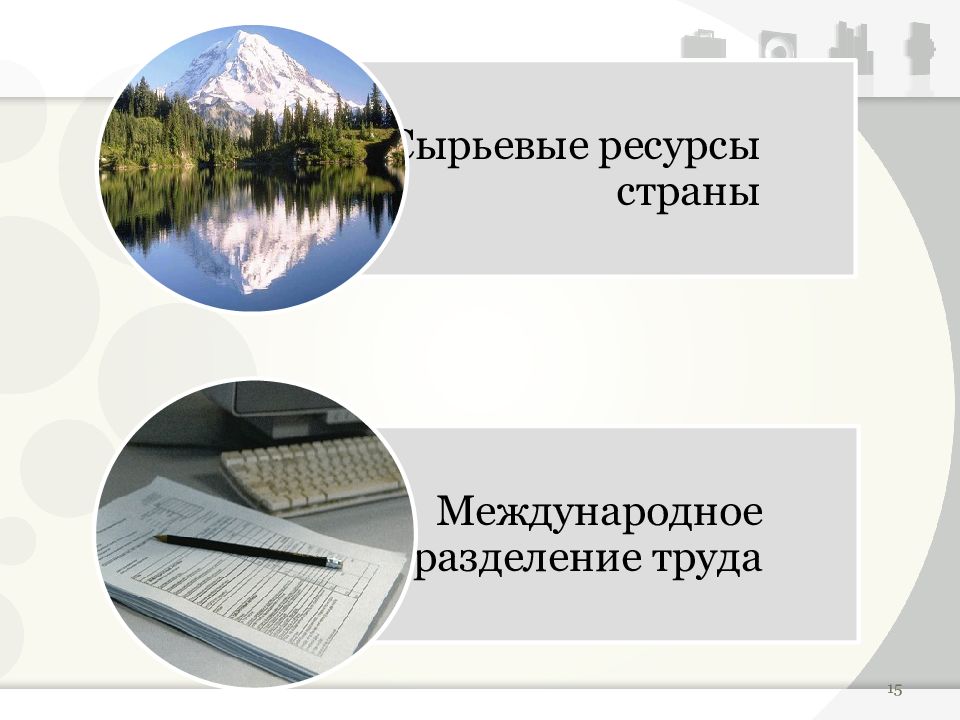 Сырьевые ресурсы страны

Международное разделение труда

15